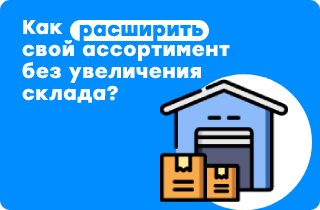 Как расширить свой ассортимент без увеличения склада?